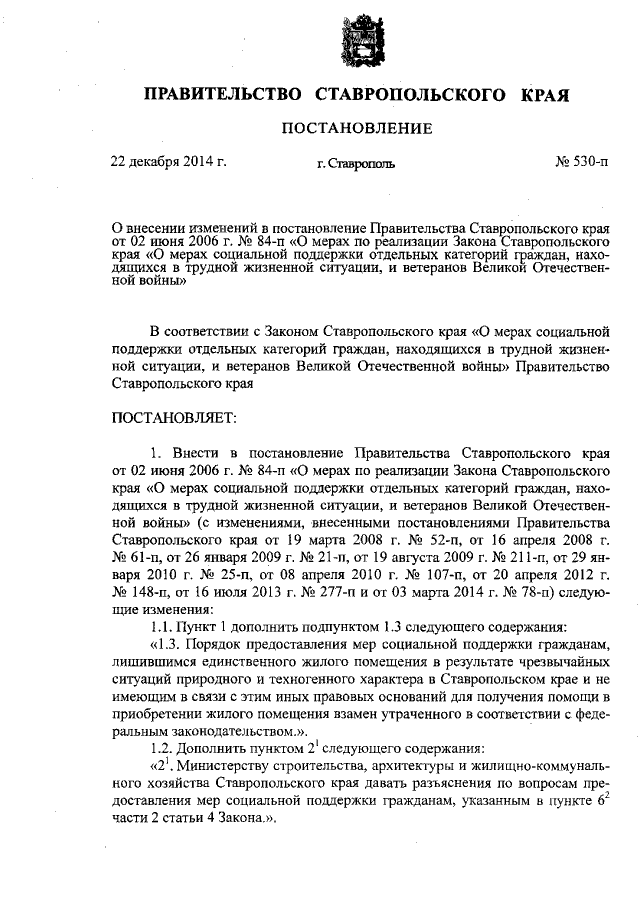 ПРАВИТЕЛЬСТВО СТАВРОПОЛЬСКОГО КРАЯ

ПОСТАНОВЛЕНИЕ

22 декабря 2014 г. г. Ставрополь № 530-п

О внесении изменений в постановление Правительства Ставропольского края от 02 июня 2006 г. № 84-п «О мерах по реализации Закона Ставропольского края «О мерах социальной поддержки отдельных категорий граждан, находящихся в трудной жизненной ситуации, и ветеранов Великой Отечественной войны»

В соответствии с Законом Ставропольского края «О мерах социальной поддержки отдельных категорий граждан, находящихся в трудной жизненной ситуации, и ветеранов Великой Отечественной войны» Правительство Ставропольского края

ПОСТАНОВЛЯЕТ:

1. Внести в постановление Правительства Ставропольского края от 02 июня 2006 г. № 84-п «О мерах по реализации Закона Ставропольского края «О мерах социальной поддержки отдельных категорий граждан, находящихся в трудной жизненной ситуации, и ветеранов Великой Отечественной войны» (с изменениями, внесенными постановлениями Правительства Ставропольского края от 19 марта 2008 г. № 52-п, от 16 апреля 2008 г. № 61-п, от 26 января 2009 г. № 21-п, от 19 августа 2009 г. № 211-п, от 29 января 2010 г. № 25-п, от 08 апреля 2010 г. № 107-п, от 20 апреля 2012 г. № 148-п, от 16 июля 2013 г. № 277-п и от 03 марта 2014 г. № 78-п) следующие изменения:

1.1. Пункт 1 дополнить подпунктом 1.3 следующего содержания:

«1.3. Порядок предоставления мер социальной поддержки гражданам, лишившимся единственного жилого помещения в результате чрезвычайных ситуаций природного и техногенного характера в Ставропольском крае и не имеющим в связи с этим иных правовых оснований для получения помощи в приобретении жилого помещения взамен утраченного в соответствии с федеральным законодательством.».

1.2. Дополнить пунктом $2^1$ следующего содержания:

«$2^1$. Министерству строительства, архитектуры и жилищно-коммунального хозяйства Ставропольского края давать разъяснения по вопросам предоставления мер социальной поддержки гражданам, указанным в пункте $6^2$ части 2 статьи 4 Закона.».